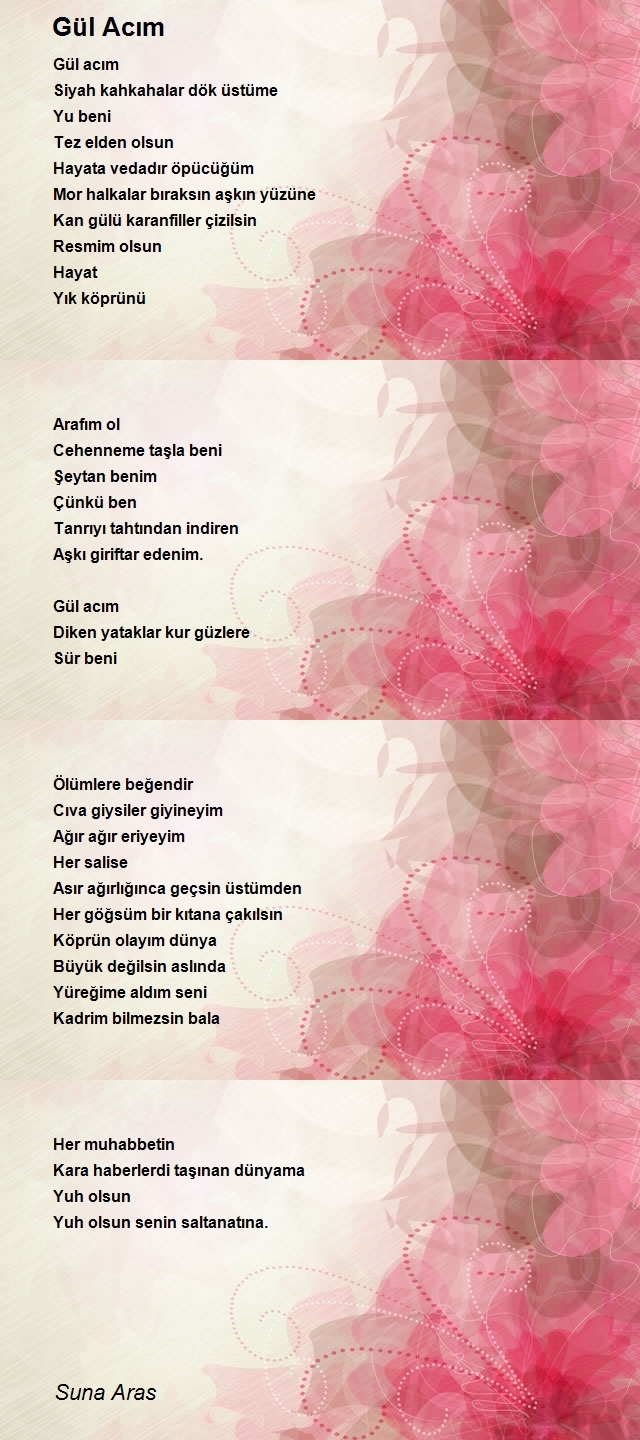 Gül Acım

Gül acım
Siyah kahkahalar dök üstüme
Yu beni
Tez elden olsun
Hayata vedadır öpücüğüm
Mor halkalar bıraksın aşkın yüzüne
Kan gülü karanfiller çizilsin
Resmim olsun
Hayat
Yık köprünü

Arafım ol
Cehenneme taşla beni
Şeytan benim
Çünkü ben
Tanrıyı tahtından indiren
Aşkı giriftar edenim.

Gül acım
Diken yataklar kur güzlere
Sür beni

Ölümlere beğendir
Cıva giysiler giyineyim
Ağır ağır eriyeyim
Her salise
Asır ağırlığınca geçsin üstümden
Her göğsüm bir kıtana çakılsın
Köprün olayım dünya
Büyük değilsin aslında
Yüreğime aldım seni
Kadrim bilmezsin bala

Her muhabbetin
Kara haberlerdi taşınan dünyama
Yuh olsun
Yuh olsun senin saltanatına.

Suna Aras